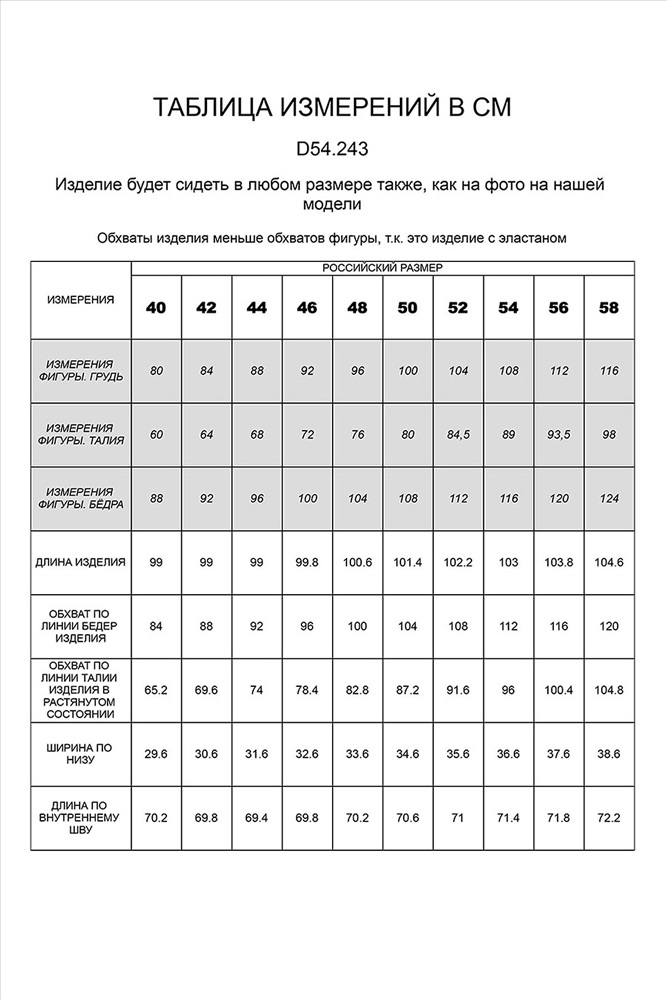 ТАБЛИЦА ИЗМЕРЕНИЙ В СМ

D54.243

Изделие будет сидеть в любом размере также, как на фото на нашей модели

Обхваты изделия меньше обхватов фигуры, т.к. это изделие с эластаном

| ИЗМЕРЕНИЯ | РОССИЙСКИЙ РАЗМЕР | | | | | | | | | |
|---|---|---|---|---|---|---|---|---|---|---|
| | 40 | 42 | 44 | 46 | 48 | 50 | 52 | 54 | 56 | 58 |
| ИЗМЕРЕНИЯ ФИГУРЫ. ГРУДЬ | 80 | 84 | 88 | 92 | 96 | 100 | 104 | 108 | 112 | 116 |
| ИЗМЕРЕНИЯ ФИГУРЫ. ТАЛИЯ | 60 | 64 | 68 | 72 | 76 | 80 | 84,5 | 89 | 93,5 | 98 |
| ИЗМЕРЕНИЯ ФИГУРЫ. БЁДРА | 88 | 92 | 96 | 100 | 104 | 108 | 112 | 116 | 120 | 124 |
| ДЛИНА ИЗДЕЛИЯ | 99 | 99 | 99 | 99.8 | 100.6 | 101.4 | 102.2 | 103 | 103.8 | 104.6 |
| ОБХВАТ ПО ЛИНИИ БЕДЕР ИЗДЕЛИЯ | 84 | 88 | 92 | 96 | 100 | 104 | 108 | 112 | 116 | 120 |
| ОБХВАТ ПО ЛИНИИ ТАЛИИ ИЗДЕЛИЯ В РАСТЯНУТОМ СОСТОЯНИИ | 65.2 | 69.6 | 74 | 78.4 | 82.8 | 87.2 | 91.6 | 96 | 100.4 | 104.8 |
| ШИРИНА ПО НИЗУ | 29.6 | 30.6 | 31.6 | 32.6 | 33.6 | 34.6 | 35.6 | 36.6 | 37.6 | 38.6 |
| ДЛИНА ПО ВНУТРЕННЕМУ ШВУ | 70.2 | 69.8 | 69.4 | 69.8 | 70.2 | 70.6 | 71 | 71.4 | 71.8 | 72.2 |